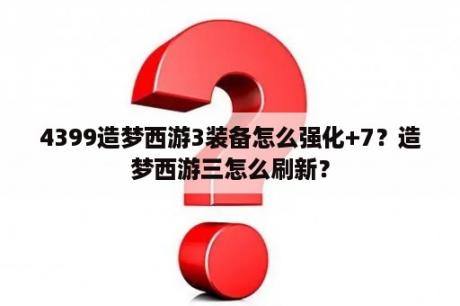 4399造梦西游3装备怎么强化+7？造梦西游三怎么刷新？